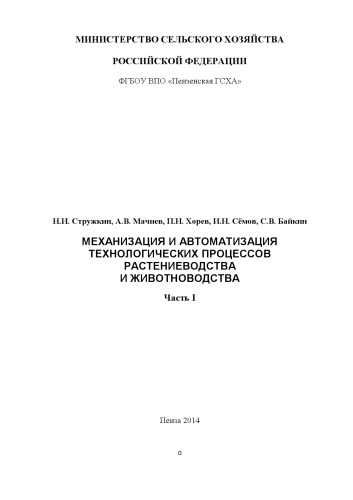 МИНИСТЕРСТВО СЕЛЬСКОГО ХОЗЯЙСТВА

РОССИЙСКОЙ ФЕДЕРАЦИИ

ФГБОУ ВПО «Пензенская ГСХА»

Н.И. Стружкин, А.В. Мачнев, П.Н. Хорев, И.Н. Сёмов, С.В. Байкин

МЕХАНИЗАЦИЯ И АВТОМАТИЗАЦИЯ ТЕХНОЛОГИЧЕСКИХ ПРОЦЕССОВ РАСТЕНИЕВОДСТВА И ЖИВОТНОВОДСТВА

Часть I

Пенза 2014

0